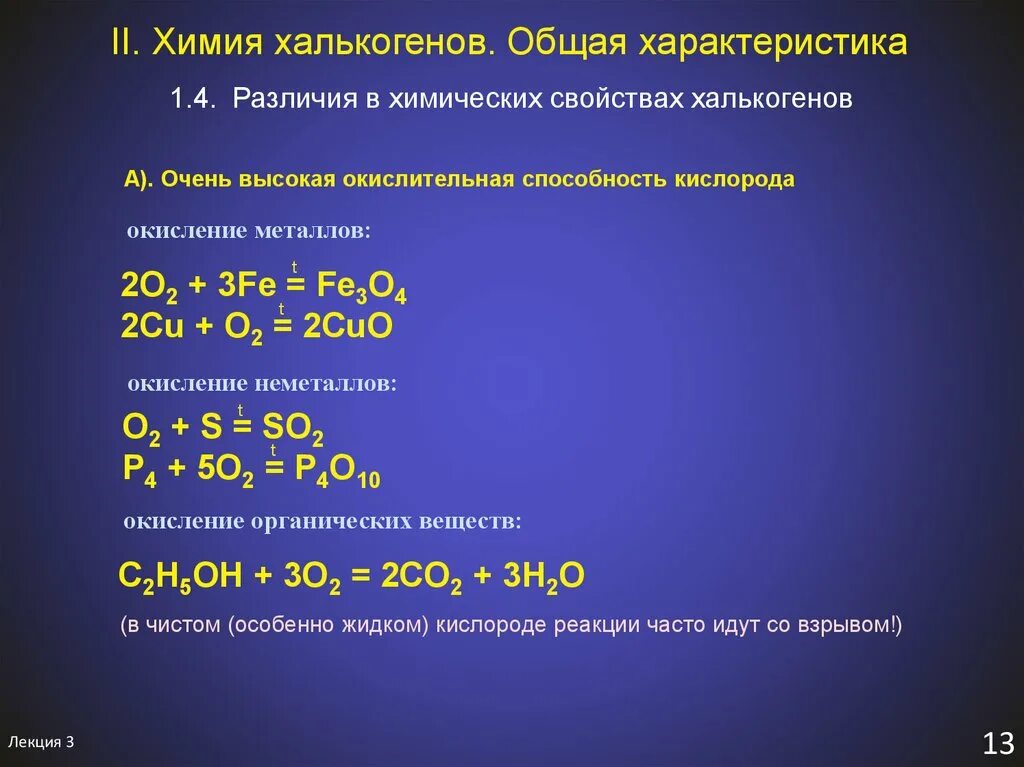 II. Химия халькогенов. Общая характеристика

1.4. Различия в химических свойствах халькогенов

А). Очень высокая окислительная способность кислорода

окисление металлов:

$2O_2 + 3Fe \overset{t}{=} Fe_3O_4$
$2Cu + O_2 \overset{t}{=} 2CuO$

окисление неметаллов:

$O_2 + S \overset{t}{=} SO_2$
$P_4 + 5O_2 \overset{t}{=} P_4O_{10}$

окисление органических веществ:

$C_2H_5OH + 3O_2 = 2CO_2 + 3H_2O$

(в чистом (особенно жидком) кислороде реакции часто идут со взрывом!)

Лекция 3

13